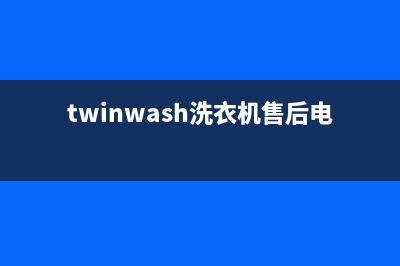 twinwash洗衣机售后电